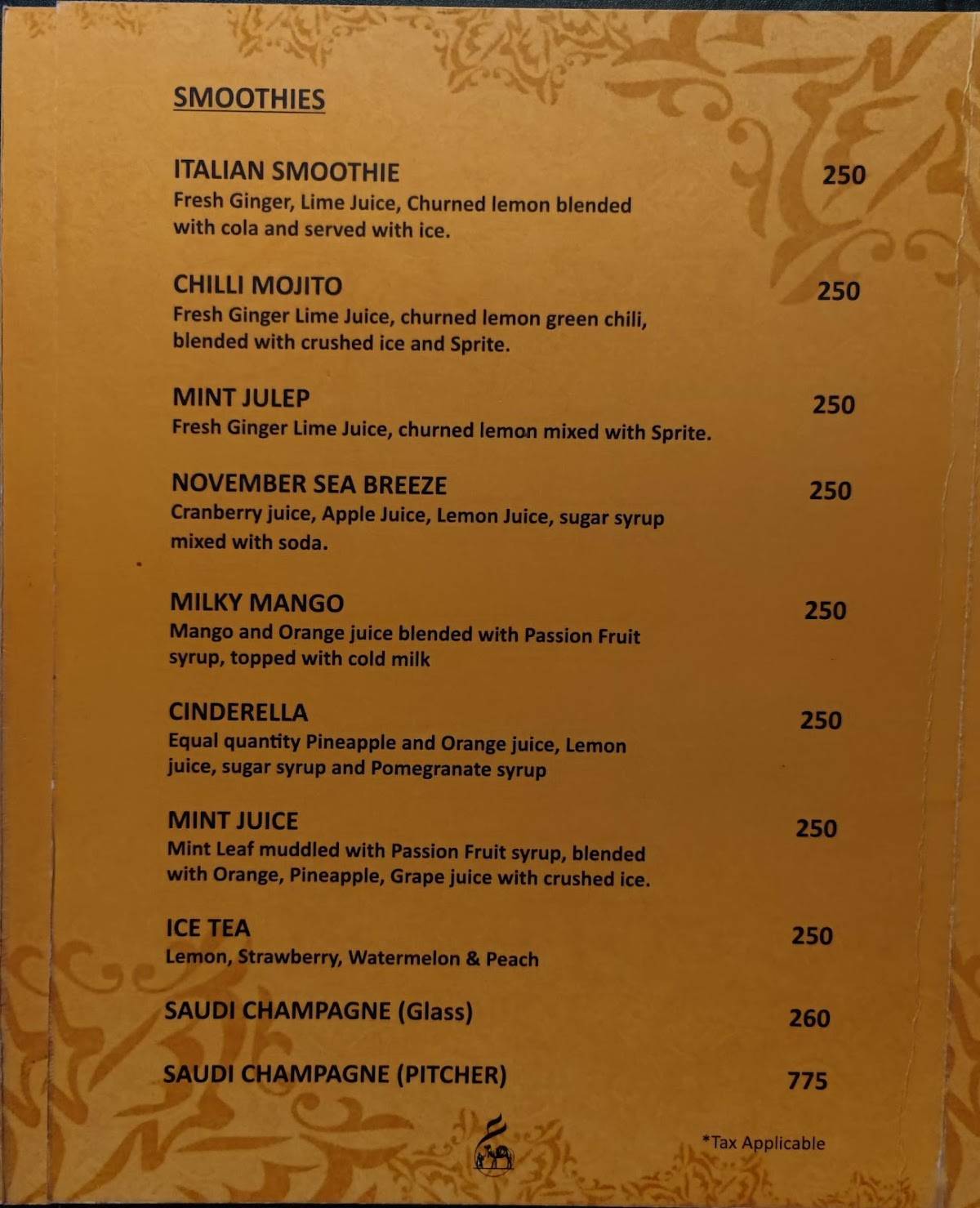 SMOOTHIES

ITALIAN SMOOTHIE 250
Fresh Ginger, Lime Juice, Churned lemon blended with cola and served with ice.

CHILLI MOJITO 250
Fresh Ginger Lime Juice, churned lemon green chili, blended with crushed ice and Sprite.

MINT JULEP 250
Fresh Ginger Lime Juice, churned lemon mixed with Sprite.

NOVEMBER SEA BREEZE 250
Cranberry juice, Apple Juice, Lemon Juice, sugar syrup mixed with soda.

MILKY MANGO 250
Mango and Orange juice blended with Passion Fruit syrup, topped with cold milk

CINDERELLA 250
Equal quantity Pineapple and Orange juice, Lemon juice, sugar syrup and Pomegranate syrup

MINT JUICE 250
Mint Leaf muddled with Passion Fruit syrup, blended with Orange, Pineapple, Grape juice with crushed ice.

ICE TEA 250
Lemon, Strawberry, Watermelon & Peach

SAUDI CHAMPAGNE (Glass) 260

SAUDI CHAMPAGNE (PITCHER) 775

*Tax Applicable